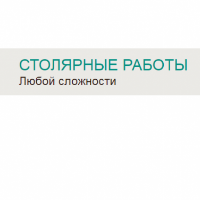 СТОЛЯРНЫЕ РАБОТЫ
Любой сложности